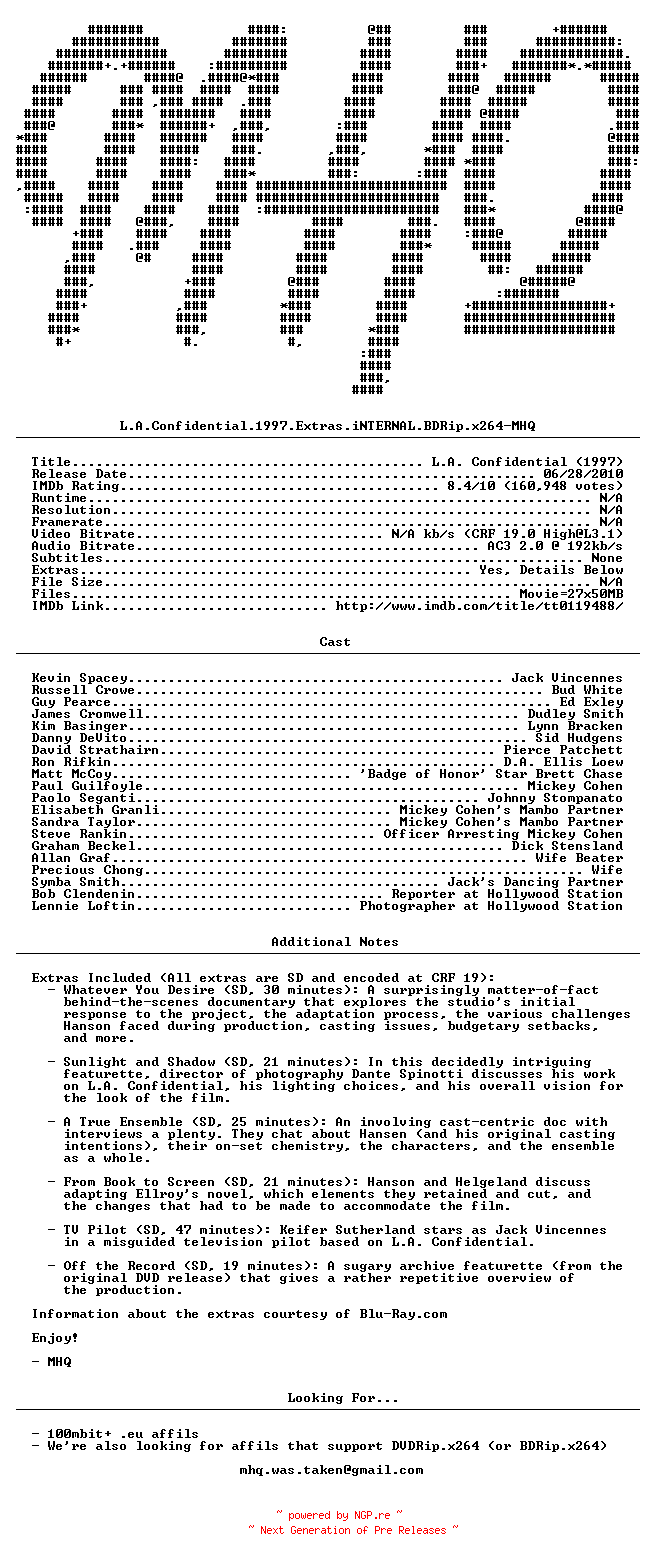 L.A.Confidential.1997.Extras.iNTERNAL.BDRip.x264-MHQ

Title L.A. Confidential (1997)
Release Date 06/28/2010
IMDb Rating 8.4/10 (160,948 votes)
Runtime N/A
Resolution N/A
Framerate N/A
Video Bitrate N/A kb/s (CRF 19.0 High@L3.1)
Audio Bitrate AC3 2.0 @ 192kb/s
Subtitles None
Extras Yes, Details Below
File Size N/A
Files Movie=27x50MB
IMDb Link http://www.imdb.com/title/tt0119488/

Cast

Kevin Spacey Jack Vincennes
Russell Crowe Bud White
Guy Pearce Ed Exley
James Cromwell Dudley Smith
Kim Basinger Lynn Bracken
Danny DeVito Sid Hudgens
David Strathairn Pierce Patchett
Ron Rifkin D.A. Ellis Loew
Matt McCoy 'Badge of Honor' Star Brett Chase
Paul Guilfoyle Mickey Cohen
Paolo Seganti Johnny Stompanato
Elisabeth Granli Mickey Cohen's Mambo Partner
Sandra Taylor Mickey Cohen's Mambo Partner
Steve Rankin Officer Arresting Mickey Cohen
Graham Beckel Dick Stensland
Allan Graf Wife Beater
Precious Chong Wife
Symba Smith Jack's Dancing Partner
Bob Clendenin Reporter at Hollywood Station
Lennie Loftin Photographer at Hollywood Station

Additional Notes

Extras Included (All extras are SD and encoded at CRF 19):

- Whatever You Desire (SD, 30 minutes): A surprisingly matter-of-fact behind-the-scenes documentary that explores the studio's initial response to the project, the adaptation process, the various challenges Hanson faced during production, casting issues, budgetary setbacks, and more.

- Sunlight and Shadow (SD, 21 minutes): In this decidedly intriguing featurette, director of photography Dante Spinotti discusses his work on L.A. Confidential, his lighting choices, and his overall vision for the look of the film.

- A True Ensemble (SD, 25 minutes): An involving cast-centric doc with interviews a plenty. They chat about Hansen (and his original casting intentions), their on-set chemistry, the characters, and the ensemble as a whole.

- From Book to Screen (SD, 21 minutes): Hanson and Helgeland discuss adapting Ellroy's novel, which elements they retained and cut, and the changes that had to be made to accommodate the film.

- TV Pilot (SD, 47 minutes): Keifer Sutherland stars as Jack Vincennes in a misguided television pilot based on L.A. Confidential.

- Off the Record (SD, 19 minutes): A sugary archive featurette (from the original DVD release) that gives a rather repetitive overview of the production.

Information about the extras courtesy of Blu-Ray.com

Enjoy!

- MHQ

Looking For...

- 100mbit+ .eu affils
- We're also looking for affils that support DVDRip.x264 (or BDRip.x264)

mhq.was.taken@gmail.com

~ powered by NGP.re ~
~ Next Generation of Pre Releases ~